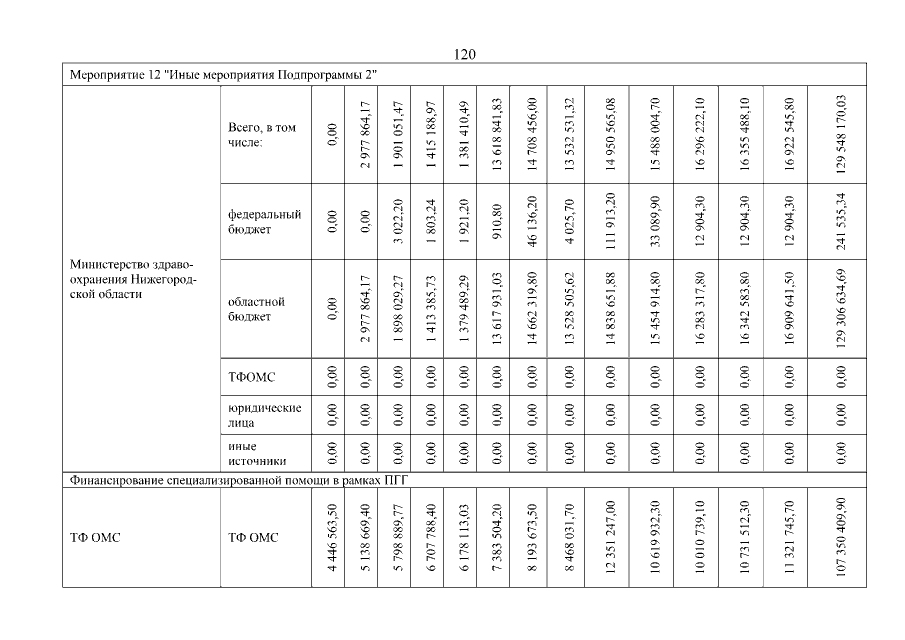 120

| Мероприятие 12 "Иные мероприятия Подпрограммы 2" | | | | | | | | | | | | | | | |
|---|---|---|---|---|---|---|---|---|---|---|---|---|---|---|---|
| Министерство здравоохранения Нижегородской области | Всего, в том числе: | 0,00 | 2 977 864,17 | 1 901 051,47 | 1 415 188,97 | 1 381 410,49 | 13 618 841,83 | 14 708 456,00 | 13 532 531,32 | 14 950 565,08 | 15 488 004,70 | 16 296 222,10 | 16 355 488,10 | 16 922 545,80 | 129 548 170,03 |
| | федеральный бюджет | 0,00 | 0,00 | 3 022,20 | 1 803,24 | 1 921,20 | 910,80 | 46 136,20 | 4 025,70 | 111 913,20 | 33 089,90 | 12 904,30 | 12 904,30 | 12 904,30 | 241 535,34 |
| | областной бюджет | 0,00 | 2 977 864,17 | 1 898 029,27 | 1 413 385,73 | 1 379 489,29 | 13 617 931,03 | 14 662 319,80 | 13 528 505,62 | 14 838 651,88 | 15 454 914,80 | 16 283 317,80 | 16 342 583,80 | 16 909 641,50 | 129 306 634,69 |
| | ТФОМС | 0,00 | 0,00 | 0,00 | 0,00 | 0,00 | 0,00 | 0,00 | 0,00 | 0,00 | 0,00 | 0,00 | 0,00 | 0,00 | 0,00 |
| | юридические лица | 0,00 | 0,00 | 0,00 | 0,00 | 0,00 | 0,00 | 0,00 | 0,00 | 0,00 | 0,00 | 0,00 | 0,00 | 0,00 | 0,00 |
| | иные источники | 0,00 | 0,00 | 0,00 | 0,00 | 0,00 | 0,00 | 0,00 | 0,00 | 0,00 | 0,00 | 0,00 | 0,00 | 0,00 | 0,00 |
| Финансирование специализированной помощи в рамках ПГГ | | | | | | | | | | | | | | | |
| ТФ ОМС | ТФ ОМС | 4 446 563,50 | 5 138 669,40 | 5 798 889,77 | 6 707 788,40 | 6 178 113,03 | 7 383 504,20 | 8 193 673,50 | 8 468 031,70 | 12 351 247,00 | 10 619 932,30 | 10 010 739,10 | 10 731 512,30 | 11 321 745,70 | 107 350 409,90 |